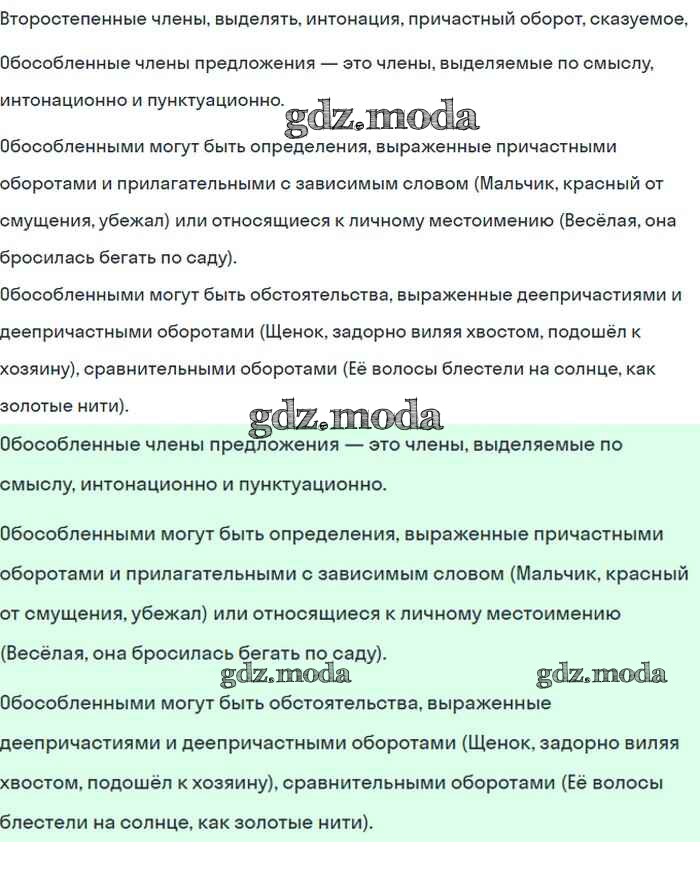 Второстепенные члены, выделять, интонация, причастный оборот, сказуемое,

Обособленные члены предложения — это члены, выделяемые по смыслу, интонационно и пунктуационно.

gdz.moda

Обособленными могут быть определения, выраженные причастными оборотами и прилагательными с зависимым словом (Мальчик, красный от смущения, убежал) или относящиеся к личному местоимению (Весёлая, она бросилась бегать по саду).
Обособленными могут быть обстоятельства, выраженные деепричастиями и деепричастными оборотами (Щенок, задорно виляя хвостом, подошёл к хозяину), сравнительными оборотами (Её волосы блестели на солнце, как золотые нити).

gdz.moda

Обособленные члены предложения — это члены, выделяемые по смыслу, интонационно и пунктуационно.

Обособленными могут быть определения, выраженные причастными оборотами и прилагательными с зависимым словом (Мальчик, красный от смущения, убежал) или относящиеся к личному местоимению (Весёлая, она бросилась бегать по саду).

gdz.moda gdz.moda

Обособленными могут быть обстоятельства, выраженные деепричастиями и деепричастными оборотами (Щенок, задорно виляя хвостом, подошёл к хозяину), сравнительными оборотами (Её волосы блестели на солнце, как золотые нити).